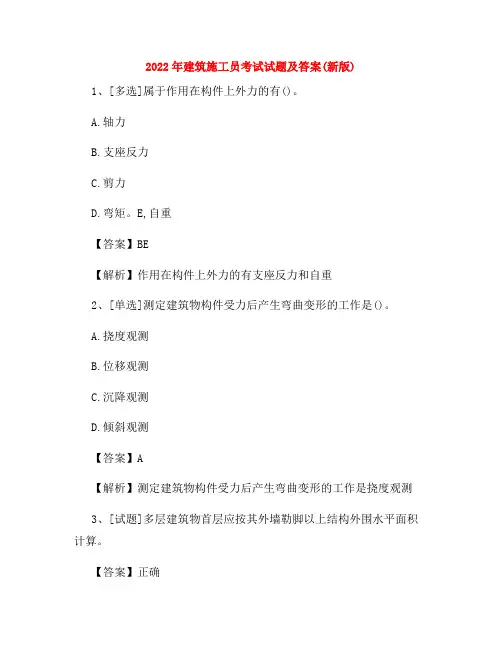 2022年建筑施工员考试试题及答案(新版)

1、[多选]属于作用在构件上外力的有()。

A.轴力

B.支座反力

C.剪力

D.弯矩。E,自重

【答案】BE

【解析】作用在构件上外力的有支座反力和自重

2、[单选]测定建筑物构件受力后产生弯曲变形的工作是()。

A.挠度观测

B.位移观测

C.沉降观测

D.倾斜观测

【答案】A

【解析】测定建筑物构件受力后产生弯曲变形的工作是挠度观测

3、[试题]多层建筑物首层应按其外墙勒脚以上结构外围水平面积计算。

【答案】正确